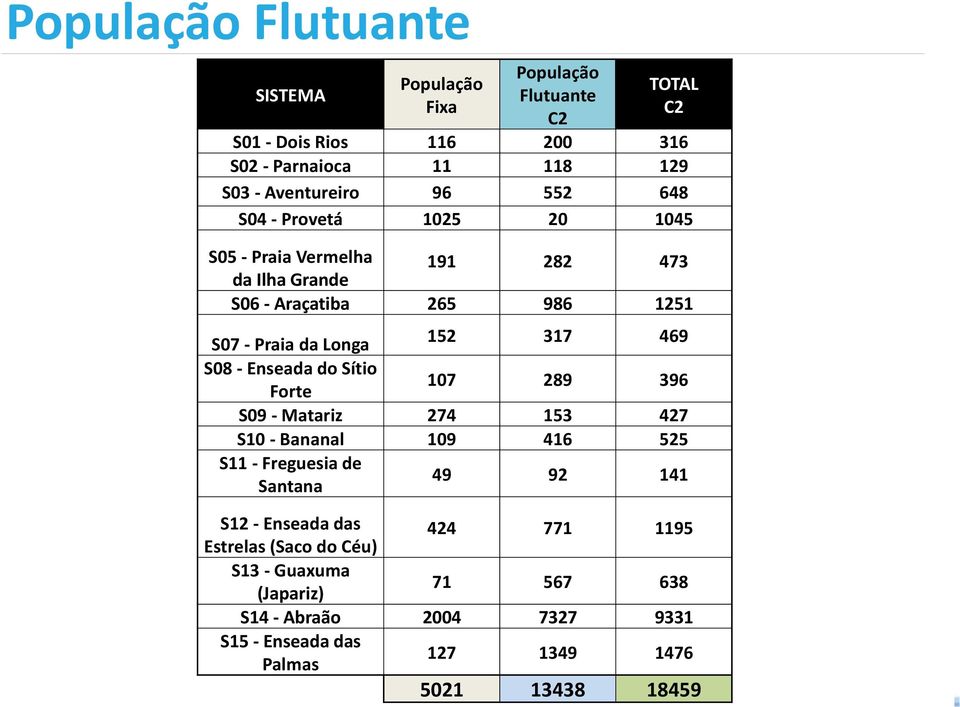 População Flutuante

| SISTEMA | População Fixa | População Flutuante C2 | TOTAL C2 |
|---|---|---|---|
| S01 - Dois Rios | 116 | 200 | 316 |
| S02 - Parnaioca | 11 | 118 | 129 |
| S03 - Aventureiro | 96 | 552 | 648 |
| S04 - Provetá | 1025 | 20 | 1045 |
| S05 - Praia Vermelha da Ilha Grande | 191 | 282 | 473 |
| S06 - Araçatiba | 265 | 986 | 1251 |
| S07 - Praia da Longa | 152 | 317 | 469 |
| S08 - Enseada do Sítio Forte | 107 | 289 | 396 |
| S09 - Matariz | 274 | 153 | 427 |
| S10 - Bananal | 109 | 416 | 525 |
| S11 - Freguesia de Santana | 49 | 92 | 141 |
| S12 - Enseada das Estrelas (Saco do Céu) | 424 | 771 | 1195 |
| S13 - Guaxuma (Japariz) | 71 | 567 | 638 |
| S14 - Abraão | 2004 | 7327 | 9331 |
| S15 - Enseada das Palmas | 127 | 1349 | 1476 |
| | 5021 | 13438 | 18459 |